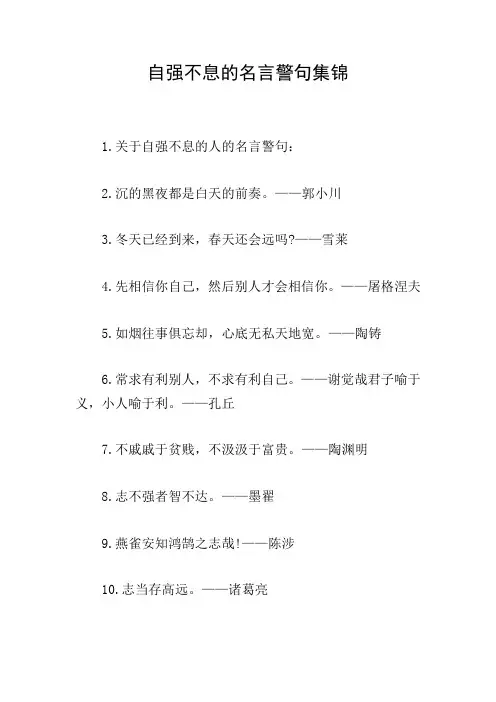 自强不息的名言警句集锦

1.关于自强不息的人的名言警句：

2.沉的黑夜都是白天的前奏。——郭小川

3.冬天已经到来，春天还会远吗?——雪莱

4.先相信你自己，然后别人才会相信你。——屠格涅夫

5.如烟往事俱忘却，心底无私天地宽。——陶铸

6.常求有利别人，不求有利自己。——谢觉哉君子喻于义，小人喻于利。——孔丘

7.不戚戚于贫贱，不汲汲于富贵。——陶渊明

8.志不强者智不达。——墨翟

9.燕雀安知鸿鹄之志哉!——陈涉

10.志当存高远。——诸葛亮